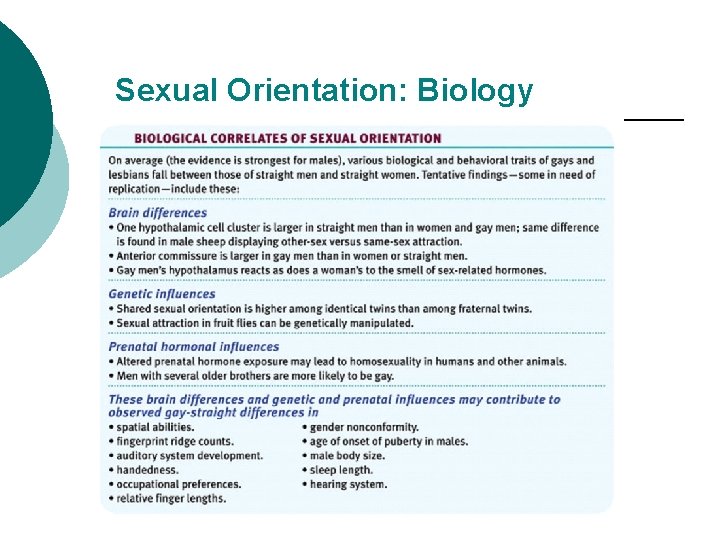 Sexual Orientation: Biology

BIOLOGICAL CORRELATES OF SEXUAL ORIENTATION

On average (the evidence is strongest for males), various biological and behavioral traits of gays and lesbians fall between those of straight men and straight women. Tentative findings—some in need of replication—include these:

Brain differences
• One hypothalamic cell cluster is larger in straight men than in women and gay men; same difference is found in male sheep displaying other-sex versus same-sex attraction.
• Anterior commissure is larger in gay men than in women or straight men.
• Gay men's hypothalamus reacts as does a woman's to the smell of sex-related hormones.

Genetic influences
• Shared sexual orientation is higher among identical twins than among fraternal twins.
• Sexual attraction in fruit flies can be genetically manipulated.

Prenatal hormonal influences
• Altered prenatal hormone exposure may lead to homosexuality in humans and other animals.
• Men with several older brothers are more likely to be gay.

These brain differences and genetic and prenatal influences may contribute to observed gay-straight differences in
• spatial abilities.
• fingerprint ridge counts.
• auditory system development.
• handedness.
• occupational preferences.
• relative finger lengths.
• gender nonconformity.
• age of onset of puberty in males.
• male body size.
• sleep length.
• hearing system.